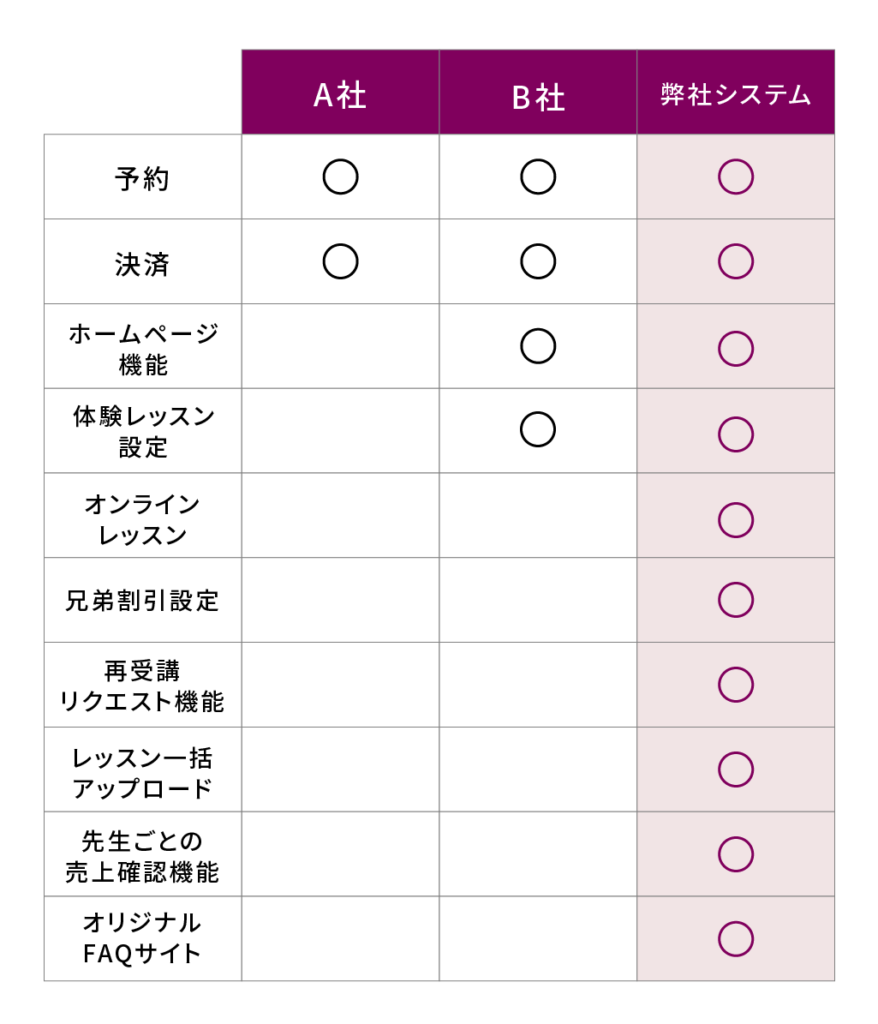 | | A社 | B社 | 弊社システム |
|---|---|---|---|
| 予約 | ○ | ○ | ○ |
| 決済 | ○ | ○ | ○ |
| ホームページ機能 | | ○ | ○ |
| 体験レッスン設定 | | ○ | ○ |
| オンラインレッスン | | | ○ |
| 兄弟割引設定 | | | ○ |
| 再受講リクエスト機能 | | | ○ |
| レッスン一括アップロード | | | ○ |
| 先生ごとの売上確認機能 | | | ○ |
| オリジナルFAQサイト | | | ○ |